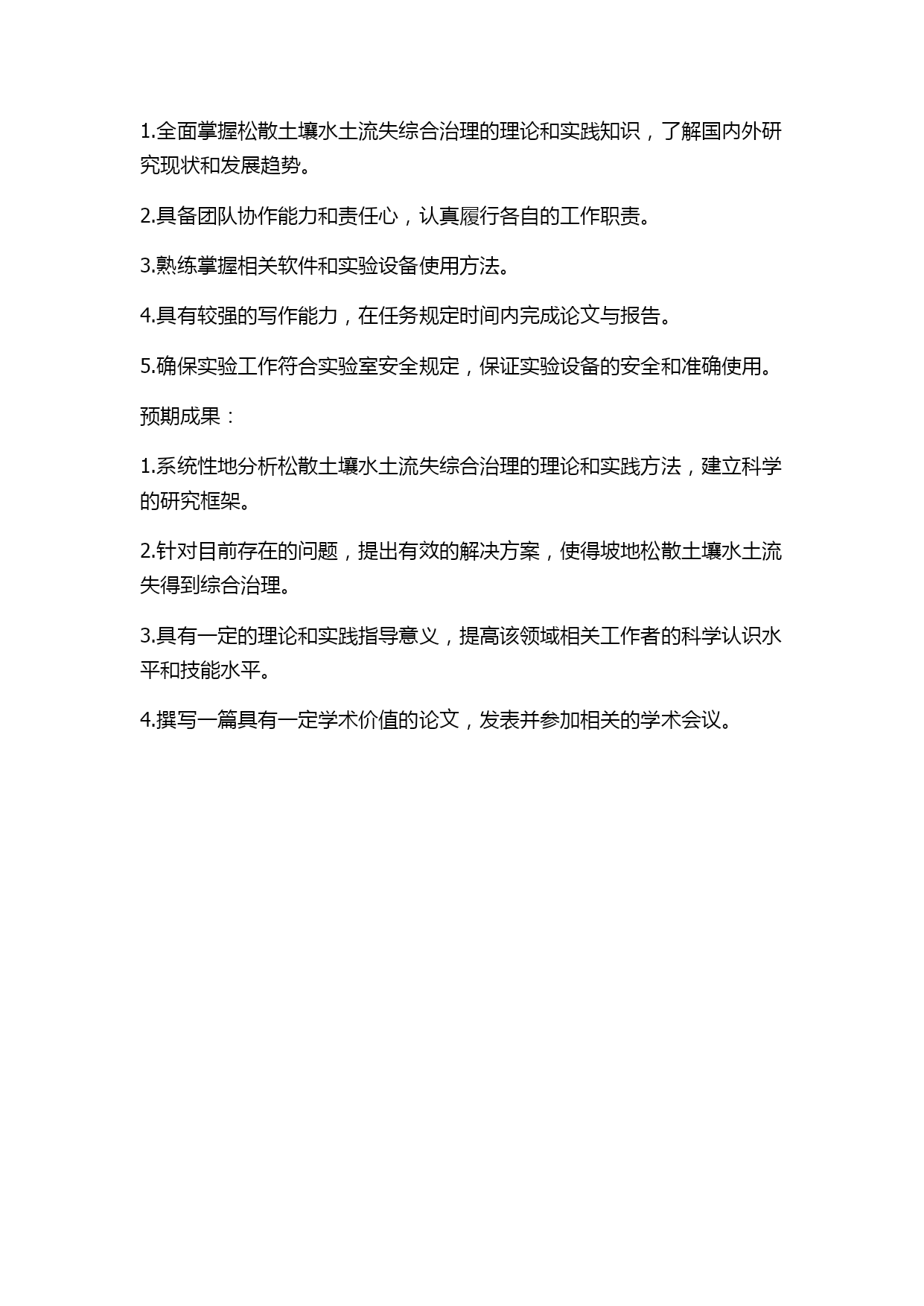 1.全面掌握松散土壤水土流失综合治理的理论和实践知识，了解国内外研究现状和发展趋势。

2.具备团队协作能力和责任心，认真履行各自的工作职责。

3.熟练掌握相关软件和实验设备使用方法。

4.具有较强的写作能力，在任务规定时间内完成论文与报告。

5.确保实验工作符合实验室安全规定，保证实验设备的安全和准确使用。

预期成果：

1.系统性地分析松散土壤水土流失综合治理的理论和实践方法，建立科学的研究框架。

2.针对目前存在的问题，提出有效的解决方案，使得坡地松散土壤水土流失得到综合治理。

3.具有一定的理论和实践指导意义，提高该领域相关工作者的科学认识水平和技能水平。

4.撰写一篇具有一定学术价值的论文，发表并参加相关的学术会议。